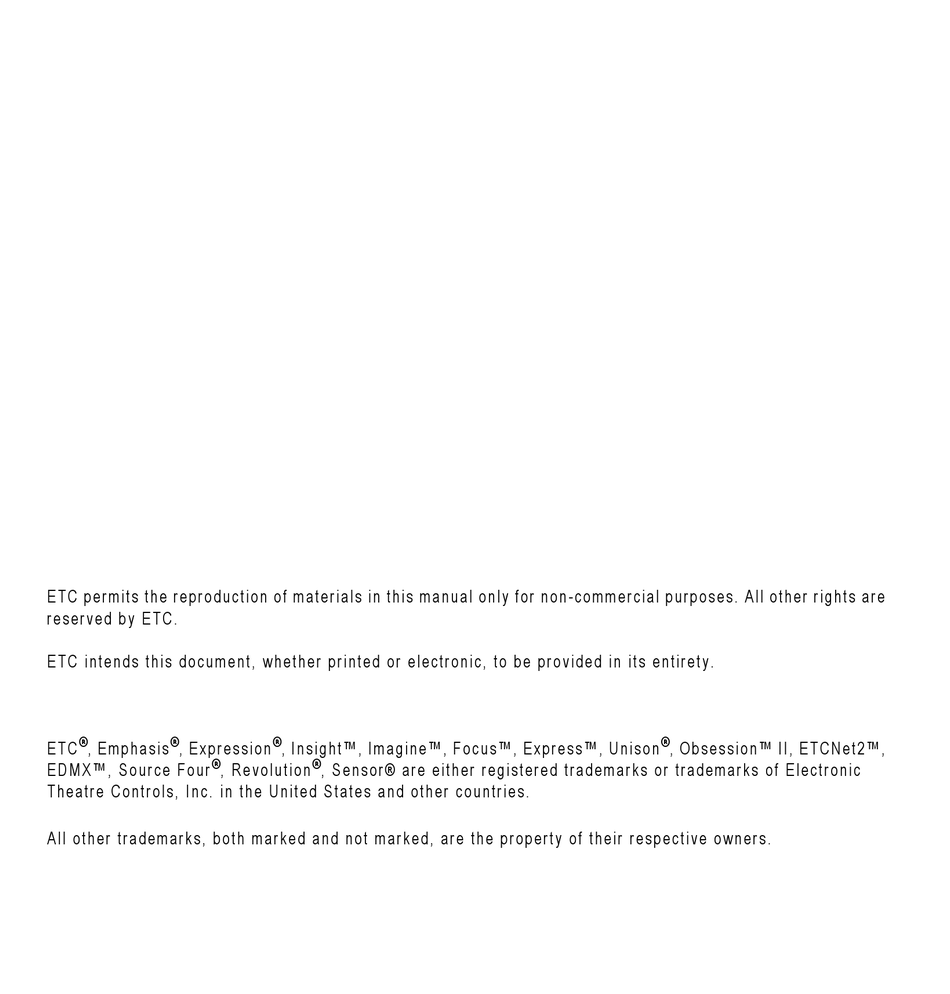 ETC permits the reproduction of materials in this manual only for non-commercial purposes. All other rights are reserved by ETC.

ETC intends this document, whether printed or electronic, to be provided in its entirety.

ETC®, Emphasis®, Expression®, Insight™, Imagine™, Focus™, Express™, Unison®, Obsession™ II, ETCNet2™, EDMX™, Source Four®, Revolution®, Sensor® are either registered trademarks or trademarks of Electronic Theatre Controls, Inc. in the United States and other countries.

All other trademarks, both marked and not marked, are the property of their respective owners.